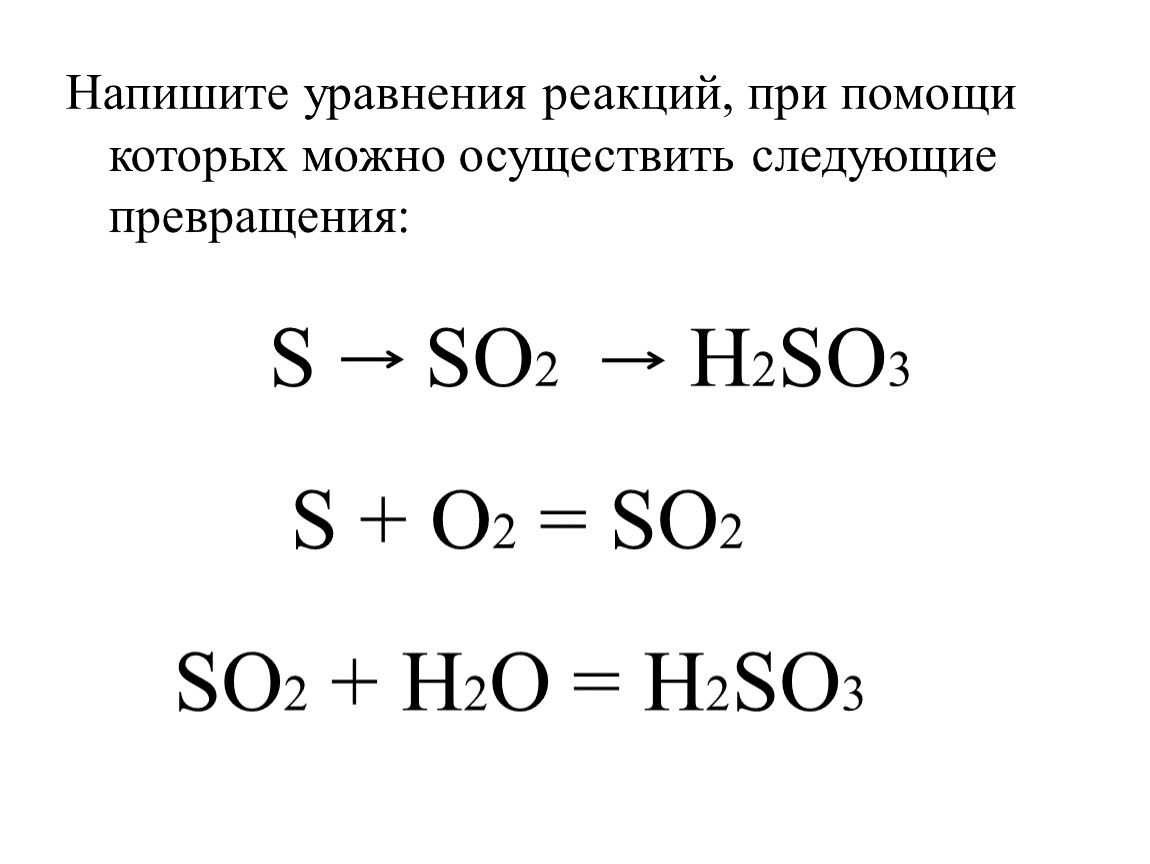 Напишите уравнения реакций, при помощи которых можно осуществить следующие превращения:

$S \rightarrow SO_2 \rightarrow H_2SO_3$

$S + O_2 = SO_2$

$SO_2 + H_2O = H_2SO_3$